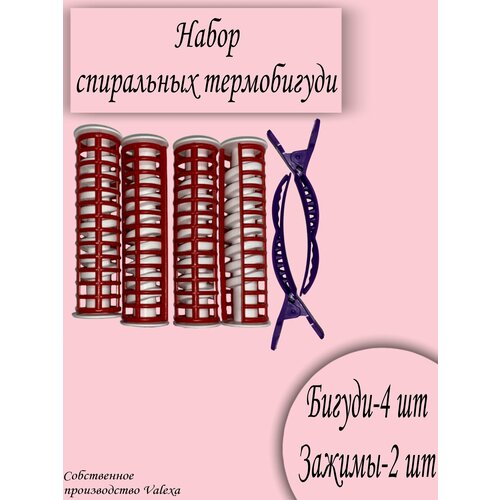 Набор спиральных термобигуди

Бигуди-4 шт
Зажимы-2 шт

Собственное производство Valexa